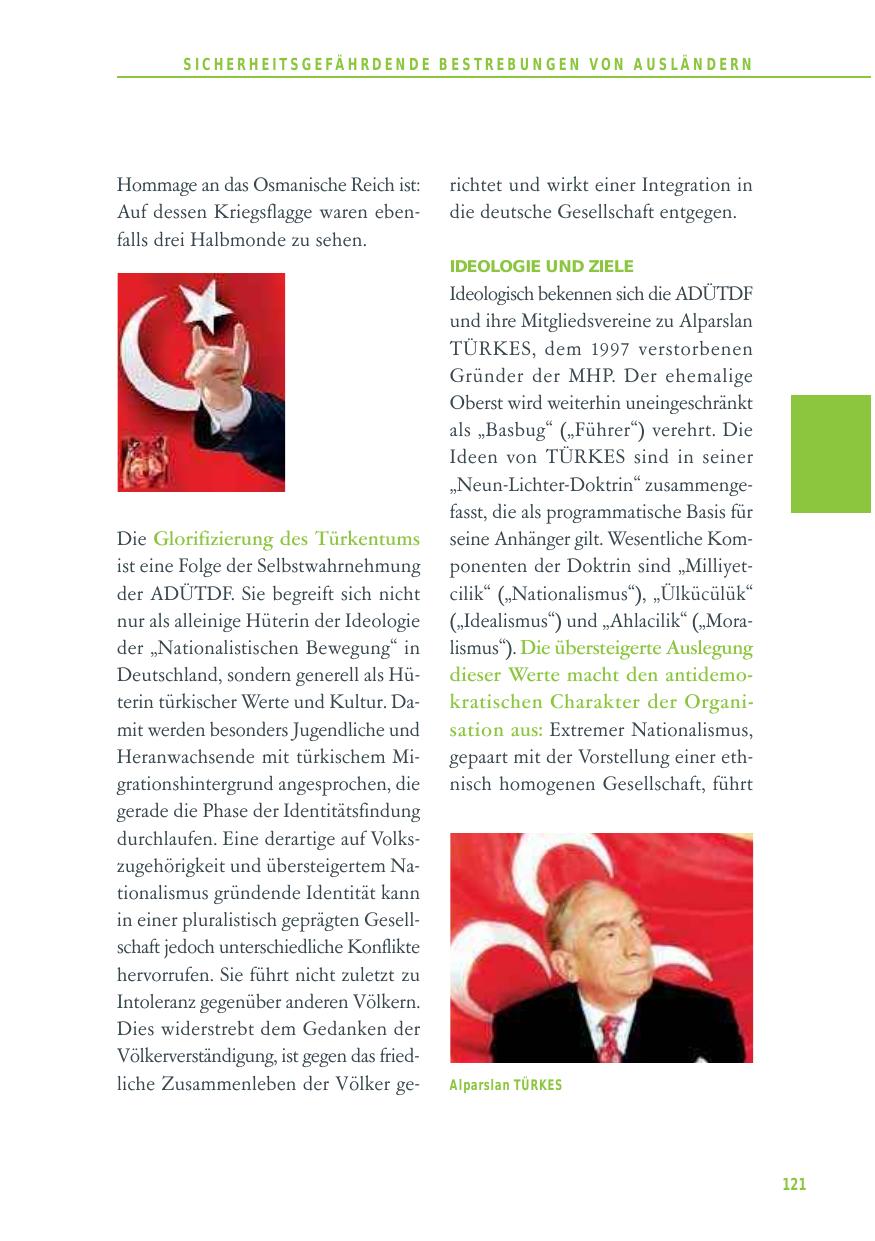 SICHERHEITSGEFÄHRDENDE BESTREBUNGEN VON AUSLÄNDERN

Hommage an das Osmanische Reich ist: Auf dessen Kriegsflagge waren ebenfalls drei Halbmonde zu sehen.

Die Glorifizierung des Türkentums ist eine Folge der Selbstwahrnehmung der ADÜTDF. Sie begreift sich nicht nur als alleinige Hüterin der Ideologie der „Nationalistischen Bewegung“ in Deutschland, sondern generell als Hüterin türkischer Werte und Kultur. Damit werden besonders Jugendliche und Heranwachsende mit türkischem Migrationshintergrund angesprochen, die gerade die Phase der Identitätsfindung durchlaufen. Eine derartige auf Volkszugehörigkeit und übersteigertem Nationalismus gründende Identität kann in einer pluralistisch geprägten Gesellschaft jedoch unterschiedliche Konflikte hervorrufen. Sie führt nicht zuletzt zu Intoleranz gegenüber anderen Völkern. Dies widerstrebt dem Gedanken der Völkerverständigung, ist gegen das friedliche Zusammenleben der Völker gerichtet und wirkt einer Integration in die deutsche Gesellschaft entgegen.

IDEOLOGIE UND ZIELE
Ideologisch bekennen sich die ADÜTDF und ihre Mitgliedsvereine zu Alparslan TÜRKES, dem 1997 verstorbenen Gründer der MHP. Der ehemalige Oberst wird weiterhin uneingeschränkt als „Basbug“ („Führer“) verehrt. Die Ideen von TÜRKES sind in seiner „Neun-Lichter-Doktrin“ zusammengefasst, die als programmatische Basis für seine Anhänger gilt. Wesentliche Komponenten der Doktrin sind „Milliyetcilik“ („Nationalismus“), „Ülkücülük“ („Idealismus“) und „Ahlacilik“ („Moralismus“). Die übersteigerte Auslegung dieser Werte macht den antidemokratischen Charakter der Organisation aus: Extremer Nationalismus, gepaart mit der Vorstellung einer ethnisch homogenen Gesellschaft, führt

Alparslan TÜRKES

121